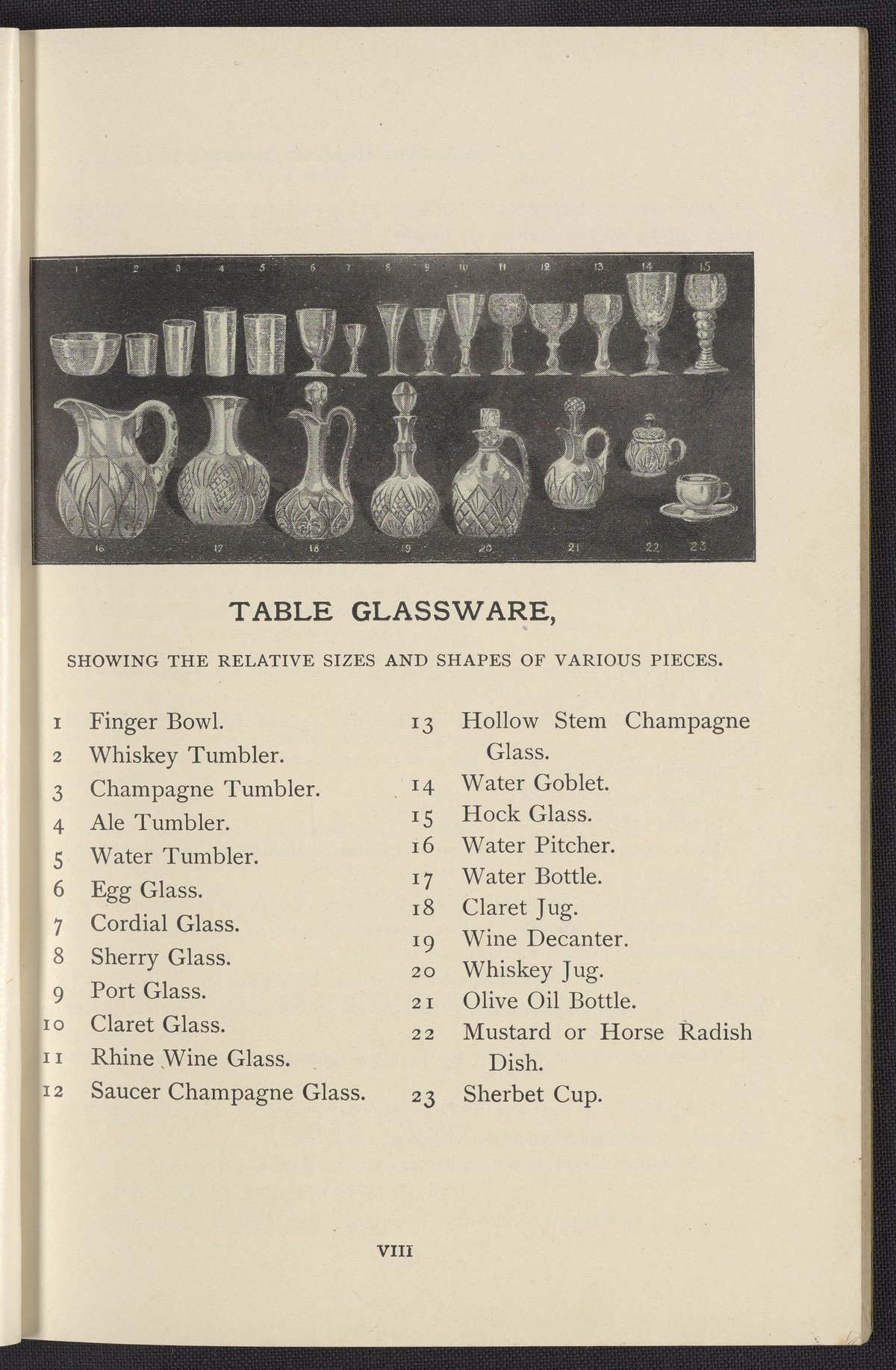 1 2 3 4 5 6 7 8 9 10 11 12 13 14 15

16 17 18 19 20 21 22 23

TABLE GLASSWARE,

SHOWING THE RELATIVE SIZES AND SHAPES OF VARIOUS PIECES.

1 Finger Bowl.
2 Whiskey Tumbler.
3 Champagne Tumbler.
4 Ale Tumbler.
5 Water Tumbler.
6 Egg Glass.
7 Cordial Glass.
8 Sherry Glass.
9 Port Glass.
10 Claret Glass.
11 Rhine Wine Glass.
12 Saucer Champagne Glass.

13 Hollow Stem Champagne Glass.
14 Water Goblet.
15 Hock Glass.
16 Water Pitcher.
17 Water Bottle.
18 Claret Jug.
19 Wine Decanter.
20 Whiskey Jug.
21 Olive Oil Bottle.
22 Mustard or Horse Radish Dish.
23 Sherbet Cup.

VIII